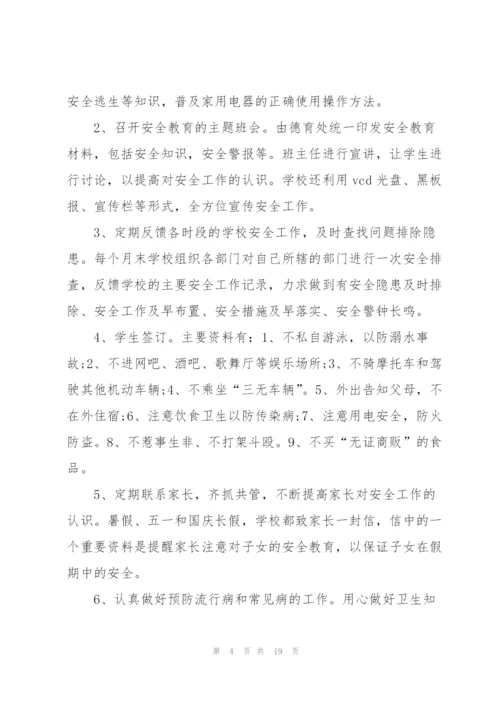 安全逃生等知识，普及家用电器的正确使用操作方法。

2、召开安全教育的主题班会。由德育处统一印发安全教育材料，包括安全知识，安全警报等。班主任进行宣讲，让学生进行讨论，以提高对安全工作的认识。学校还利用 vcd 光盘、黑板报、宣传栏等形式，全方位宣传安全工作。

3、定期反馈各时段的学校安全工作，及时查找问题排除隐患。每个月末学校组织各部门对自己所辖的部门进行一次安全排查，反馈学校的主要安全工作记录，力求做到有安全隐患及时排除、安全工作及早布置、安全措施及早落实、安全警钟长鸣。

4、学生签订。主要资料有：1、不私自游泳，以防溺水事故;2、不进网吧、酒吧、歌舞厅等娱乐场所;3、不骑摩托车和驾驶其他机动车辆;4、不乘坐“三无车辆”。5、外出告知父母，不在外住宿;6、注意饮食卫生以防传染病;7、注意用电安全，防火防盗。8、不惹事生非、不打架斗殴。9、不买“无证商贩”的食品。

5、定期联系家长，齐抓共管，不断提高家长对安全工作的认识。暑假、五一和国庆长假，学校都致家长一封信，信中的一个重要资料是提醒家长注意对子女的安全教育，以保证子女在假期中的安全。

6、认真做好预防流行病和常见病的工作。用心做好卫生知

第 4 页 共 19 页